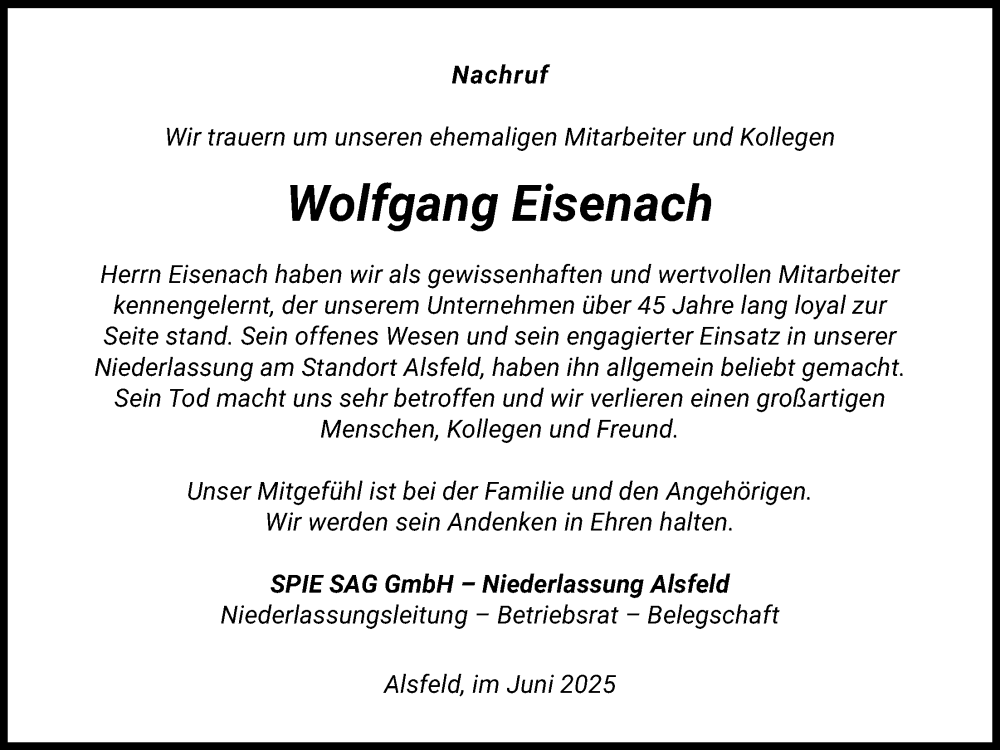 Nachruf

Wir trauern um unseren ehemaligen Mitarbeiter und Kollegen

Wolfgang Eisenach

Herrn Eisenach haben wir als gewissenhaften und wertvollen Mitarbeiter kennengelernt, der unserem Unternehmen über 45 Jahre lang loyal zur Seite stand. Sein offenes Wesen und sein engagierter Einsatz in unserer Niederlassung am Standort Alsfeld, haben ihn allgemein beliebt gemacht. Sein Tod macht uns sehr betroffen und wir verlieren einen großartigen Menschen, Kollegen und Freund.

Unser Mitgefühl ist bei der Familie und den Angehörigen.
Wir werden sein Andenken in Ehren halten.

SPIE SAG GmbH – Niederlassung Alsfeld
Niederlassungsleitung – Betriebsrat – Belegschaft

Alsfeld, im Juni 2025